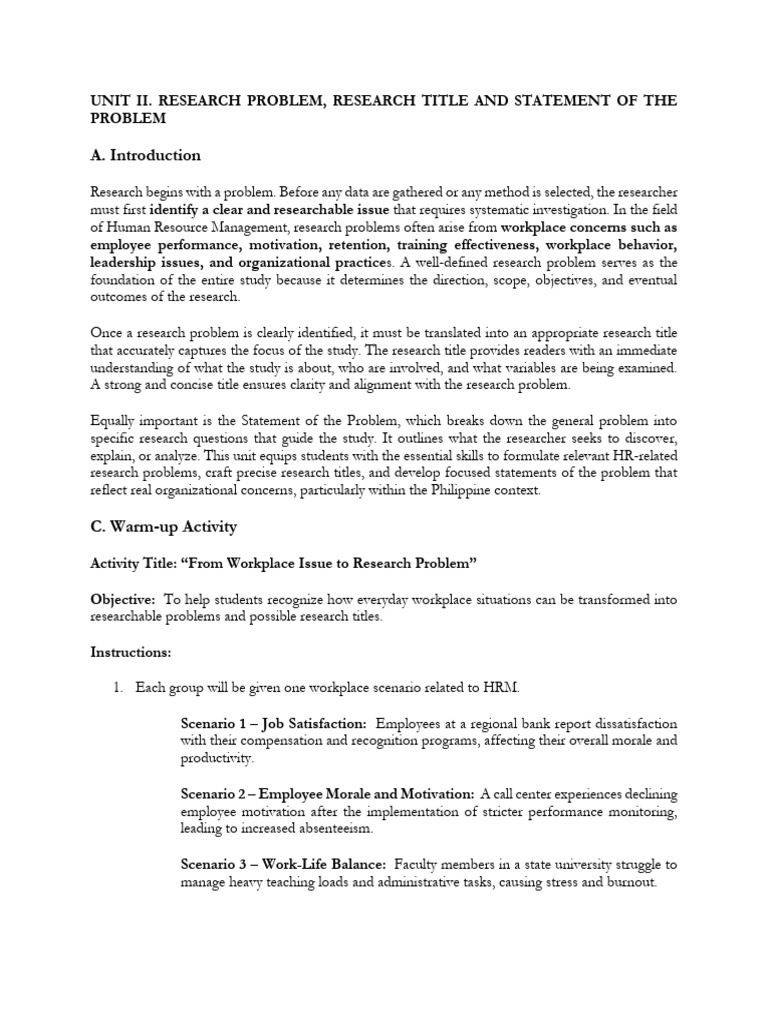 UNIT II. RESEARCH PROBLEM, RESEARCH TITLE AND STATEMENT OF THE PROBLEM

A. Introduction

Research begins with a problem. Before any data are gathered or any method is selected, the researcher must first identify a clear and researchable issue that requires systematic investigation. In the field of Human Resource Management, research problems often arise from workplace concerns such as employee performance, motivation, retention, training effectiveness, workplace behavior, leadership issues, and organizational practices. A well-defined research problem serves as the foundation of the entire study because it determines the direction, scope, objectives, and eventual outcomes of the research.

Once a research problem is clearly identified, it must be translated into an appropriate research title that accurately captures the focus of the study. The research title provides readers with an immediate understanding of what the study is about, who are involved, and what variables are being examined. A strong and concise title ensures clarity and alignment with the research problem.

Equally important is the Statement of the Problem, which breaks down the general problem into specific research questions that guide the study. It outlines what the researcher seeks to discover, explain, or analyze. This unit equips students with the essential skills to formulate relevant HR-related research problems, craft precise research titles, and develop focused statements of the problem that reflect real organizational concerns, particularly within the Philippine context.

C. Warm-up Activity

Activity Title: "From Workplace Issue to Research Problem"

Objective: To help students recognize how everyday workplace situations can be transformed into researchable problems and possible research titles.

Instructions:

1. Each group will be given one workplace scenario related to HRM.

Scenario 1 – Job Satisfaction: Employees at a regional bank report dissatisfaction with their compensation and recognition programs, affecting their overall morale and productivity.

Scenario 2 – Employee Morale and Motivation: A call center experiences declining employee motivation after the implementation of stricter performance monitoring, leading to increased absenteeism.

Scenario 3 – Work-Life Balance: Faculty members in a state university struggle to manage heavy teaching loads and administrative tasks, causing stress and burnout.